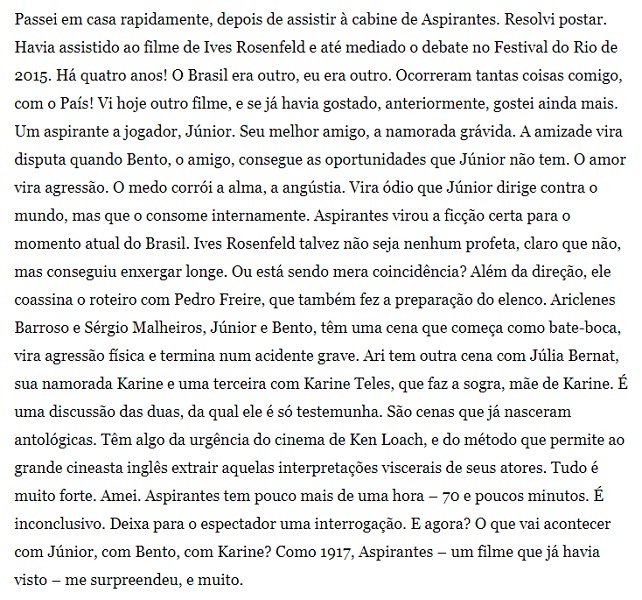 Passei em casa rapidamente, depois de assistir à cabine de Aspirantes. Resolvi postar. Havia assistido ao filme de Ives Rosenfeld e até mediado o debate no Festival do Rio de 2015. Há quatro anos! O Brasil era outro, eu era outro. Ocorreram tantas coisas comigo, com o País! Vi hoje outro filme, e se já havia gostado, anteriormente, gostei ainda mais. Um aspirante a jogador, Júnior. Seu melhor amigo, a namorada grávida. A amizade vira disputa quando Bento, o amigo, consegue as oportunidades que Júnior não tem. O amor vira agressão. O medo corrói a alma, a angústia. Vira ódio que Júnior dirige contra o mundo, mas que o consome internamente. Aspirantes virou a ficção certa para o momento atual do Brasil. Ives Rosenfeld talvez não seja nenhum profeta, claro que não, mas conseguiu enxergar longe. Ou está sendo mera coincidência? Além da direção, ele coassina o roteiro com Pedro Freire, que também fez a preparação do elenco. Ariclenes Barroso e Sérgio Malheiros, Júnior e Bento, têm uma cena que começa como bate-boca, vira agressão física e termina num acidente grave. Ari tem outra cena com Júlia Bernat, sua namorada Karine e uma terceira com Karine Teles, que faz a sogra, mãe de Karine. É uma discussão das duas, da qual ele é só testemunha. São cenas que já nasceram antológicas. Têm algo da urgência do cinema de Ken Loach, e do método que permite ao grande cineasta inglês extrair aquelas interpretações viscerais de seus atores. Tudo é muito forte. Amei. Aspirantes tem pouco mais de uma hora – 70 e poucos minutos. É inconclusivo. Deixa para o espectador uma interrogação. E agora? O que vai acontecer com Júnior, com Bento, com Karine? Como 1917, Aspirantes – um filme que já havia visto – me surpreendeu, e muito.